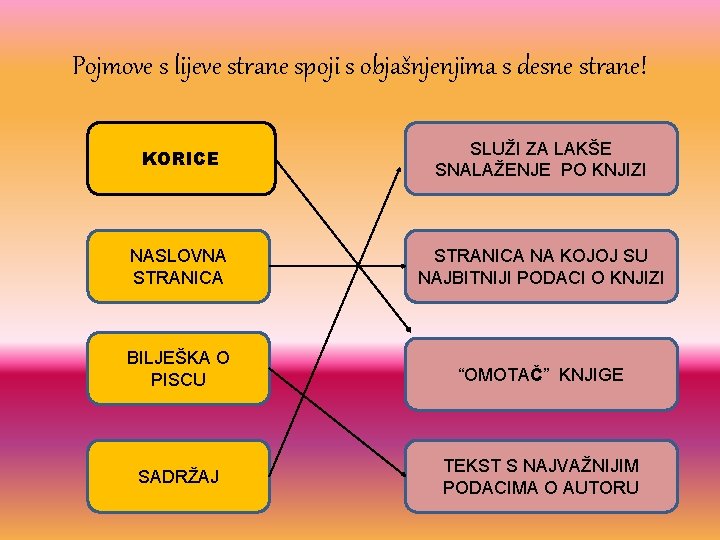 Pojmove s lijeve strane spoji s objašnjenjima s desne strane!

KORICE

NASLOVNA STRANICA

BILJEŠKA O PISCU

SADRŽAJ

SLUŽI ZA LAKŠE SNALAŽENJE PO KNJIZI

STRANICA NA KOJOJ SU NAJBITNIJI PODACI O KNJIZI

"OMOTAČ" KNJIGE

TEKST S NAJVAŽNIJIM PODACIMA O AUTORU